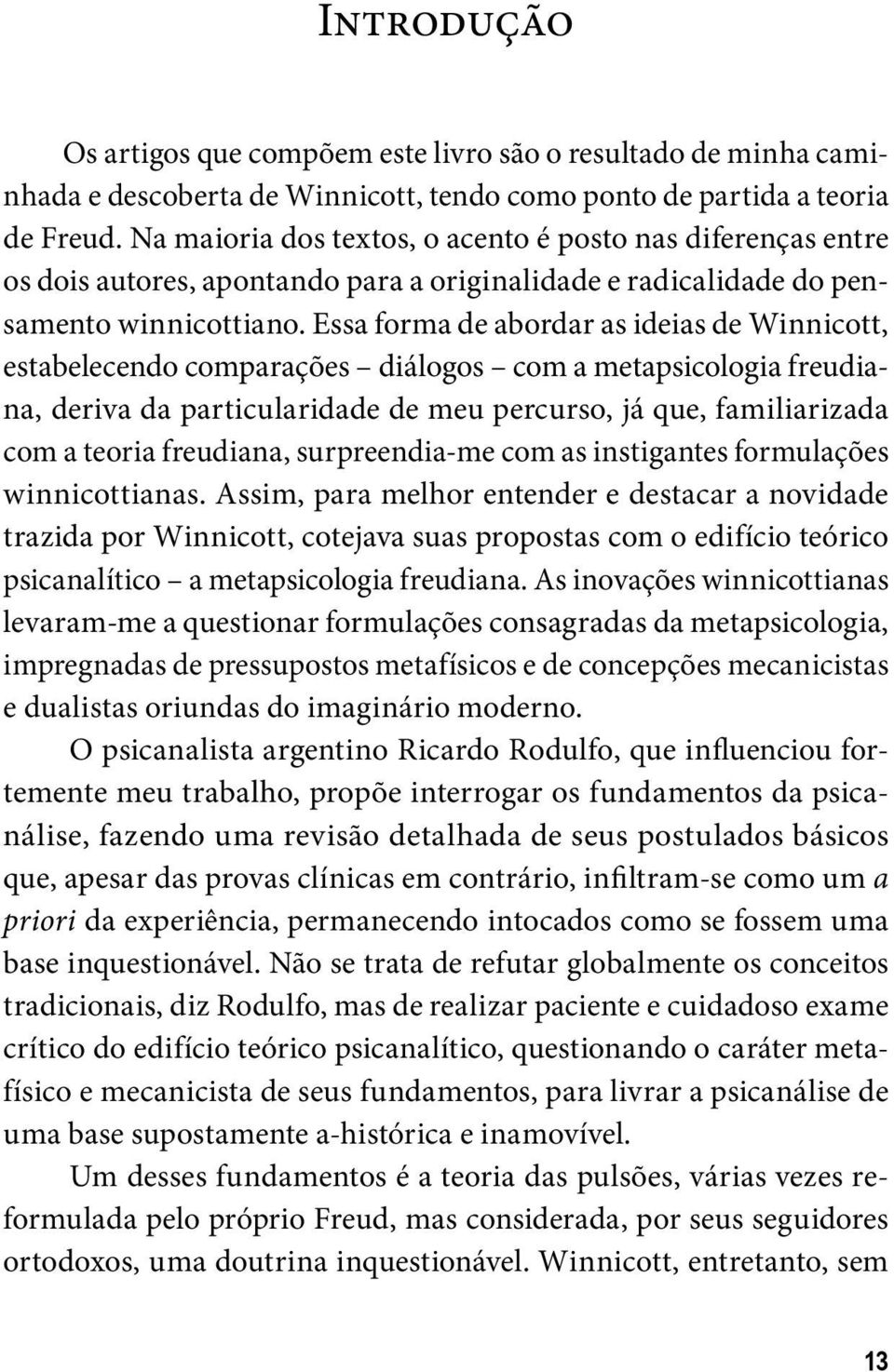 Introdução

Os artigos que compõem este livro são o resultado de minha caminhada e descoberta de Winnicott, tendo como ponto de partida a teoria de Freud. Na maioria dos textos, o acento é posto nas diferenças entre os dois autores, apontando para a originalidade e radicalidade do pensamento winnicottiano. Essa forma de abordar as ideias de Winnicott, estabelecendo comparações – diálogos – com a metapsicologia freudiana, deriva da particularidade de meu percurso, já que, familiarizada com a teoria freudiana, surpreendia-me com as instigantes formulações winnicottianas. Assim, para melhor entender e destacar a novidade trazida por Winnicott, cotejava suas propostas com o edifício teórico psicanalítico – a metapsicologia freudiana. As inovações winnicottianas levaram-me a questionar formulações consagradas da metapsicologia, impregnadas de pressupostos metafísicos e de concepções mecanicistas e dualistas oriundas do imaginário moderno.

O psicanalista argentino Ricardo Rodulfo, que influenciou fortemente meu trabalho, propõe interrogar os fundamentos da psicanálise, fazendo uma revisão detalhada de seus postulados básicos que, apesar das provas clínicas em contrário, infiltram-se como um a priori da experiência, permanecendo intocados como se fossem uma base inquestionável. Não se trata de refutar globalmente os conceitos tradicionais, diz Rodulfo, mas de realizar paciente e cuidadoso exame crítico do edifício teórico psicanalítico, questionando o caráter metafísico e mecanicista de seus fundamentos, para livrar a psicanálise de uma base supostamente a-histórica e inamovível.

Um desses fundamentos é a teoria das pulsões, várias vezes reformulada pelo próprio Freud, mas considerada, por seus seguidores ortodoxos, uma doutrina inquestionável. Winnicott, entretanto, sem

13